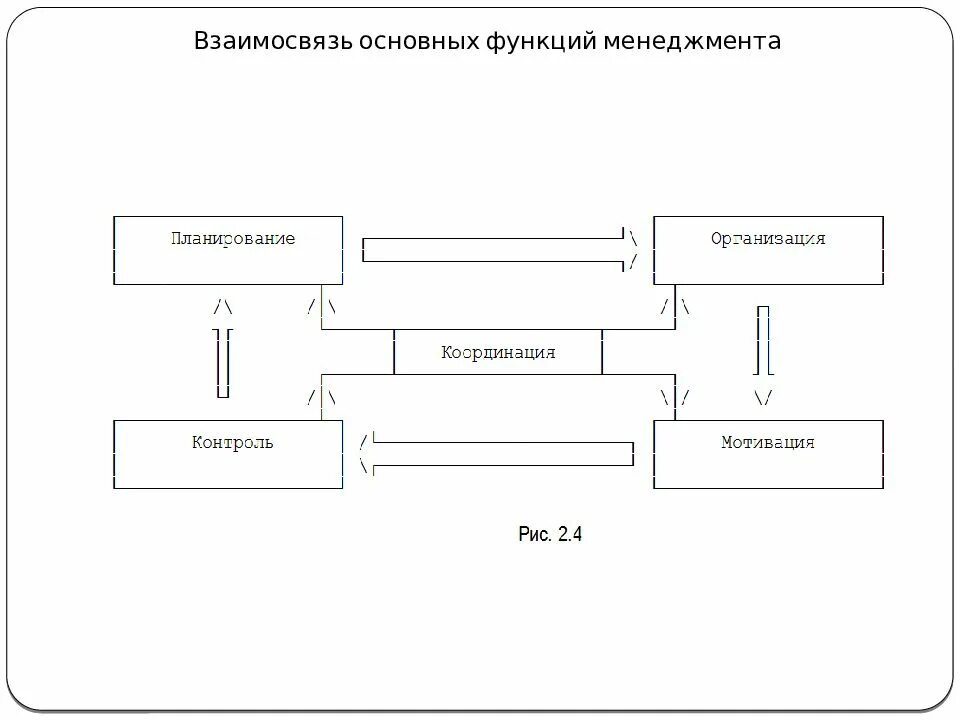 Взаимосвязь основных функций менеджмента

Планирование

Организация

Координация

Контроль

Мотивация

Рис. 2.4